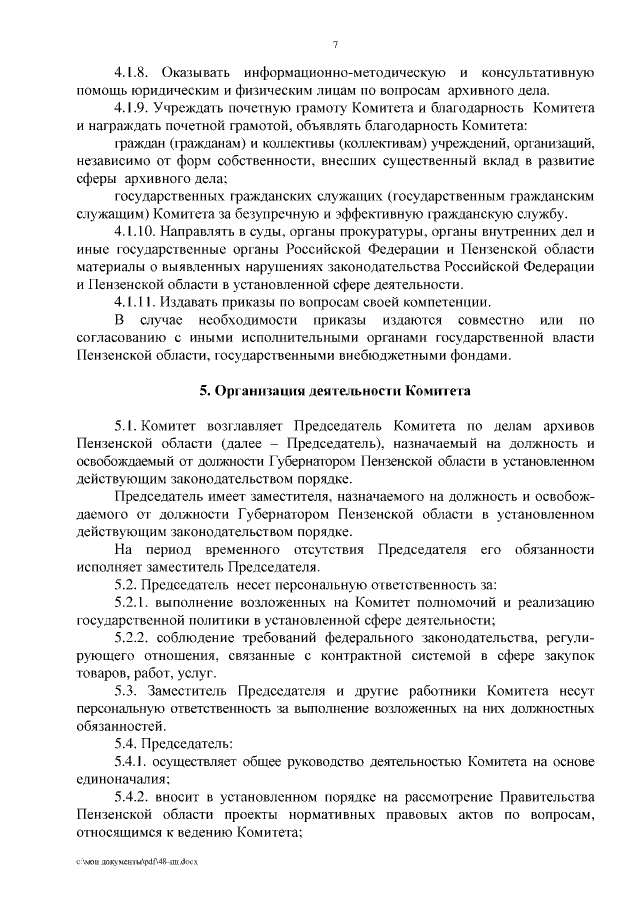 7

4.1.8. Оказывать информационно-методическую и консультативную помощь юридическим и физическим лицам по вопросам архивного дела.

4.1.9. Учреждать почетную грамоту Комитета и благодарность Комитета и награждать почетной грамотой, объявлять благодарность Комитета:

граждан (гражданам) и коллективы (коллективам) учреждений, организаций, независимо от форм собственности, внесших существенный вклад в развитие сферы архивного дела;

государственных гражданских служащих (государственным гражданским служащим) Комитета за безупречную и эффективную гражданскую службу.

4.1.10. Направлять в суды, органы прокуратуры, органы внутренних дел и иные государственные органы Российской Федерации и Пензенской области материалы о выявленных нарушениях законодательства Российской Федерации и Пензенской области в установленной сфере деятельности.

4.1.11. Издавать приказы по вопросам своей компетенции.

В случае необходимости приказы издаются совместно или по согласованию с иными исполнительными органами государственной власти Пензенской области, государственными внебюджетными фондами.

5. Организация деятельности Комитета

5.1. Комитет возглавляет Председатель Комитета по делам архивов Пензенской области (далее – Председатель), назначаемый на должность и освобождаемый от должности Губернатором Пензенской области в установленном действующим законодательством порядке.

Председатель имеет заместителя, назначаемого на должность и освобождаемого от должности Губернатором Пензенской области в установленном действующим законодательством порядке.

На период временного отсутствия Председателя его обязанности исполняет заместитель Председателя.

5.2. Председатель несет персональную ответственность за:

5.2.1. выполнение возложенных на Комитет полномочий и реализацию государственной политики в установленной сфере деятельности;

5.2.2. соблюдение требований федерального законодательства, регулирующего отношения, связанные с контрактной системой в сфере закупок товаров, работ, услуг.

5.3. Заместитель Председателя и другие работники Комитета несут персональную ответственность за выполнение возложенных на них должностных обязанностей.

5.4. Председатель:

5.4.1. осуществляет общее руководство деятельностью Комитета на основе единоначалия;

5.4.2. вносит в установленном порядке на рассмотрение Правительства Пензенской области проекты нормативных правовых актов по вопросам, относящимся к ведению Комитета;

c:\мои документы\pdf\48-пп.docx